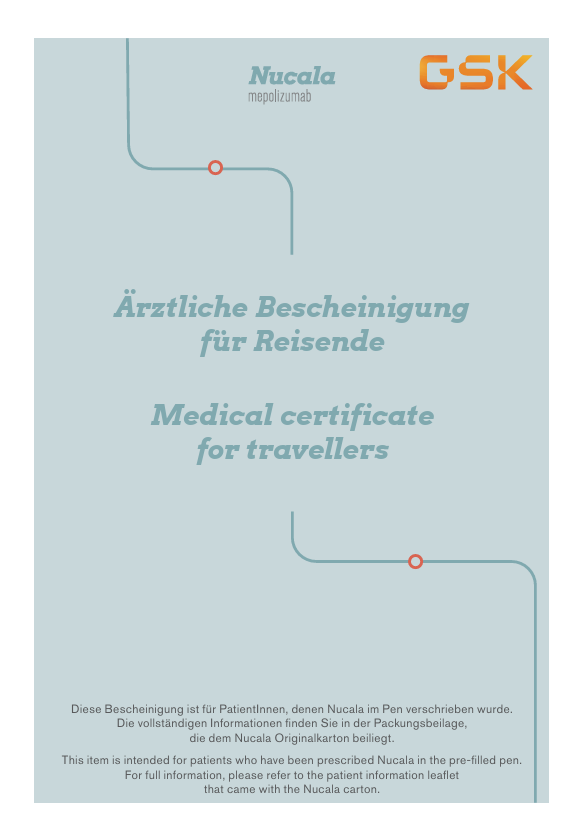 Nucala
mepolizumab

GSK

Ärztliche Bescheinigung
für Reisende

Medical certificate
for travellers

Diese Bescheinigung ist für PatientInnen, denen Nucala im Pen verschrieben wurde. Die vollständigen Informationen finden Sie in der Packungsbeilage, die dem Nucala Originalkarton beiliegt.

This item is intended for patients who have been prescribed Nucala in the pre-filled pen. For full information, please refer to the patient information leaflet that came with the Nucala carton.